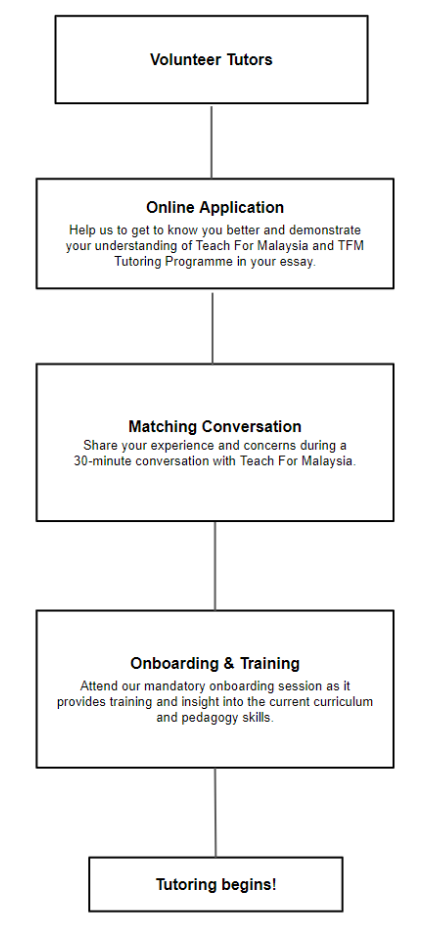 Volunteer Tutors

Online Application
Help us to get to know you better and demonstrate your understanding of Teach For Malaysia and TFM Tutoring Programme in your essay.

Matching Conversation
Share your experience and concerns during a 30-minute conversation with Teach For Malaysia.

Onboarding & Training
Attend our mandatory onboarding session as it provides training and insight into the current curriculum and pedagogy skills.

Tutoring begins!